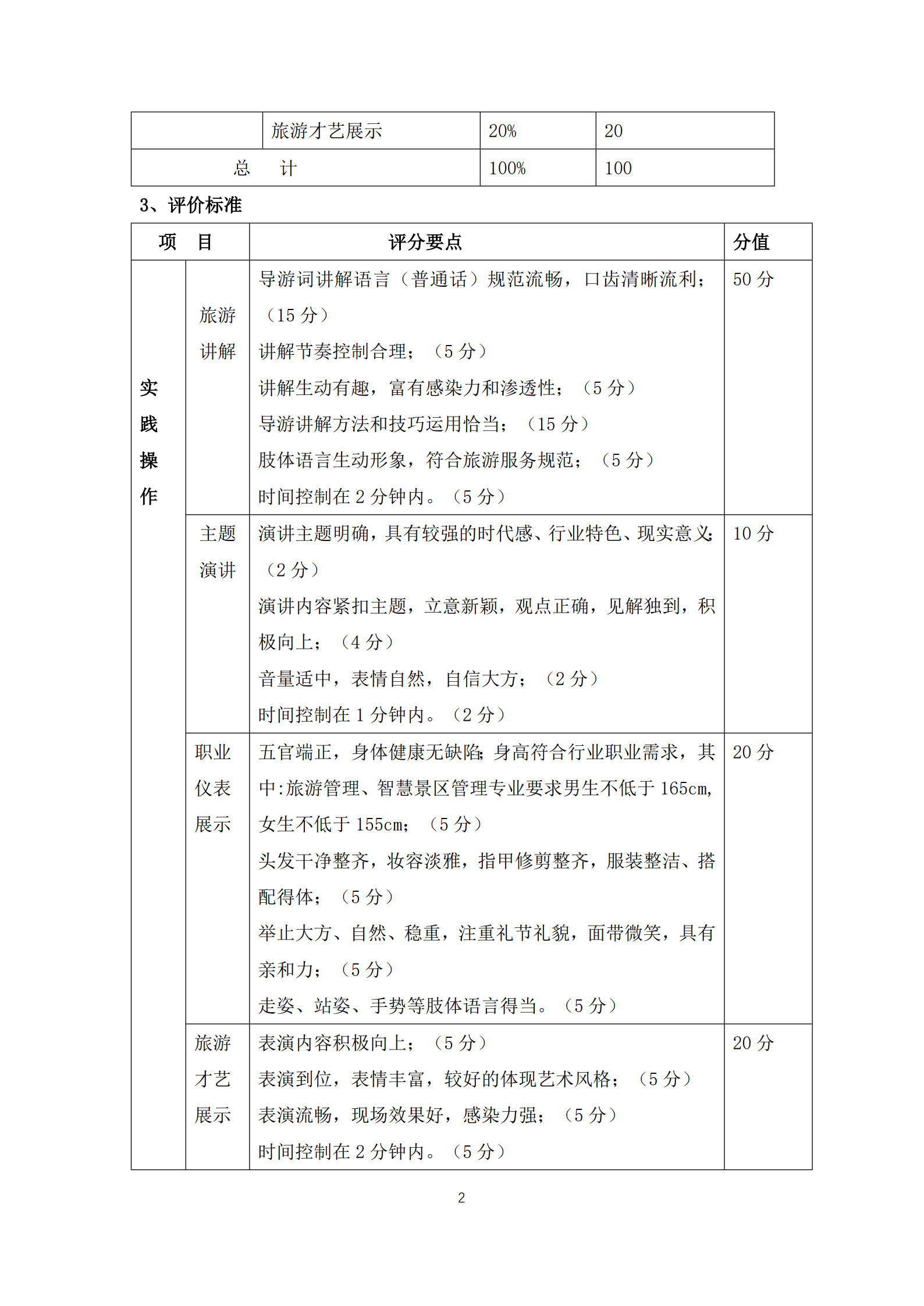 |  | 旅游才艺展示 | 20% | 20 |
|---|---|---|---|
| 总　计 | | 100% | 100 |

3、评价标准

| 项　目 | | 评分要点 | 分值 |
|---|---|---|---|
| 实践操作 | 旅游讲解 | 导游词讲解语言（普通话）规范流畅，口齿清晰流利；（15 分）<br>讲解节奏控制合理；（5 分）<br>讲解生动有趣，富有感染力和渗透性；（5 分）<br>导游讲解方法和技巧运用恰当；（15 分）<br>肢体语言生动形象，符合旅游服务规范；（5 分）<br>时间控制在 2 分钟内。（5 分） | 50 分 |
| | 主题演讲 | 演讲主题明确，具有较强的时代感、行业特色、现实意义；（2 分）<br>演讲内容紧扣主题，立意新颖，观点正确，见解独到，积极向上；（4 分）<br>音量适中，表情自然，自信大方；（2 分）<br>时间控制在 1 分钟内。（2 分） | 10 分 |
| | 职业仪表展示 | 五官端正，身体健康无缺陷；身高符合行业职业需求，其中:旅游管理、智慧景区管理专业要求男生不低于 165cm，女生不低于 155cm；（5 分）<br>头发干净整齐，妆容淡雅，指甲修剪整齐，服装整洁、搭配得体；（5 分）<br>举止大方、自然、稳重，注重礼节礼貌，面带微笑，具有亲和力；（5 分）<br>走姿、站姿、手势等肢体语言得当。（5 分） | 20 分 |
| | 旅游才艺展示 | 表演内容积极向上；（5 分）<br>表演到位，表情丰富，较好的体现艺术风格；（5 分）<br>表演流畅，现场效果好，感染力强；（5 分）<br>时间控制在 2 分钟内。（5 分） | 20 分 |

2